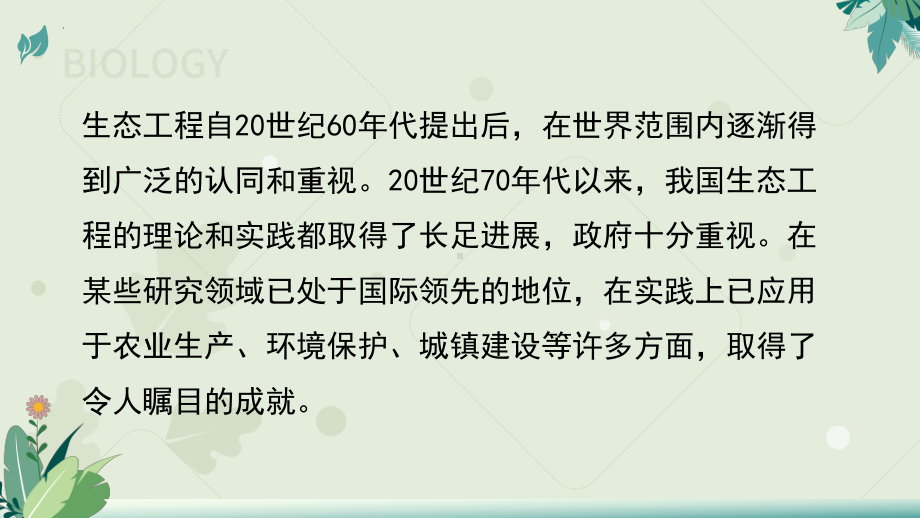 BIOLOGY

生态工程自20世纪60年代提出后，在世界范围内逐渐得到广泛的认同和重视。20世纪70年代以来，我国生态工程的理论和实践都取得了长足进展，政府十分重视。在某些研究领域已处于国际领先的地位，在实践上已应用于农业生产、环境保护、城镇建设等许多方面，取得了令人瞩目的成就。